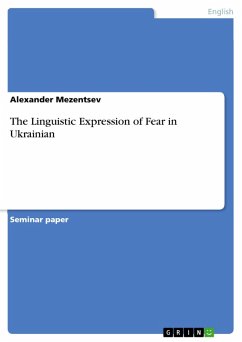 English

Alexander Mezentsev

The Linguistic Expression of Fear in Ukrainian

Seminar paper

GRIN